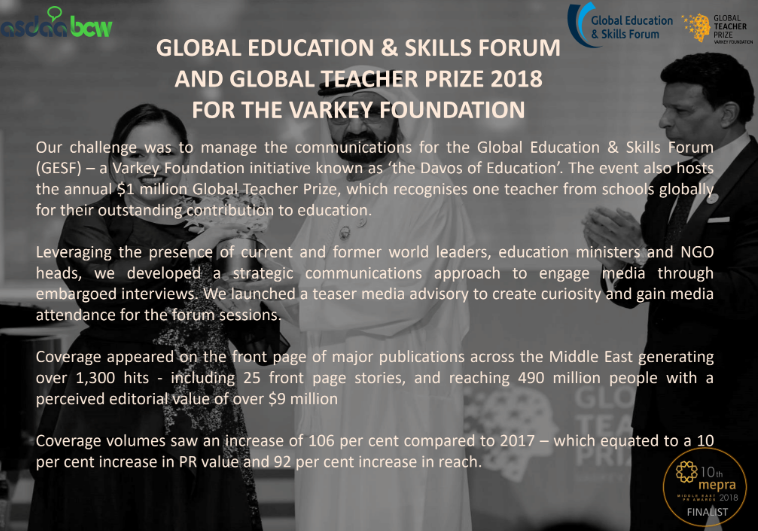 asdaa bcw

Global Education & Skills Forum

GLOBAL TEACHER PRIZE
VARKEY FOUNDATION

GLOBAL EDUCATION & SKILLS FORUM
AND GLOBAL TEACHER PRIZE 2018
FOR THE VARKEY FOUNDATION

Our challenge was to manage the communications for the Global Education & Skills Forum (GESF) – a Varkey Foundation initiative known as 'the Davos of Education'. The event also hosts the annual $1 million Global Teacher Prize, which recognises one teacher from schools globally for their outstanding contribution to education.

Leveraging the presence of current and former world leaders, education ministers and NGO heads, we developed a strategic communications approach to engage media through embargoed interviews. We launched a teaser media advisory to create curiosity and gain media attendance for the forum sessions.

Coverage appeared on the front page of major publications across the Middle East generating over 1,300 hits - including 25 front page stories, and reaching 490 million people with a perceived editorial value of over $9 million

Coverage volumes saw an increase of 106 per cent compared to 2017 – which equated to a 10 per cent increase in PR value and 92 per cent increase in reach.

10th
mepra
MIDDLE EAST PR AWARDS 2018
FINALIST